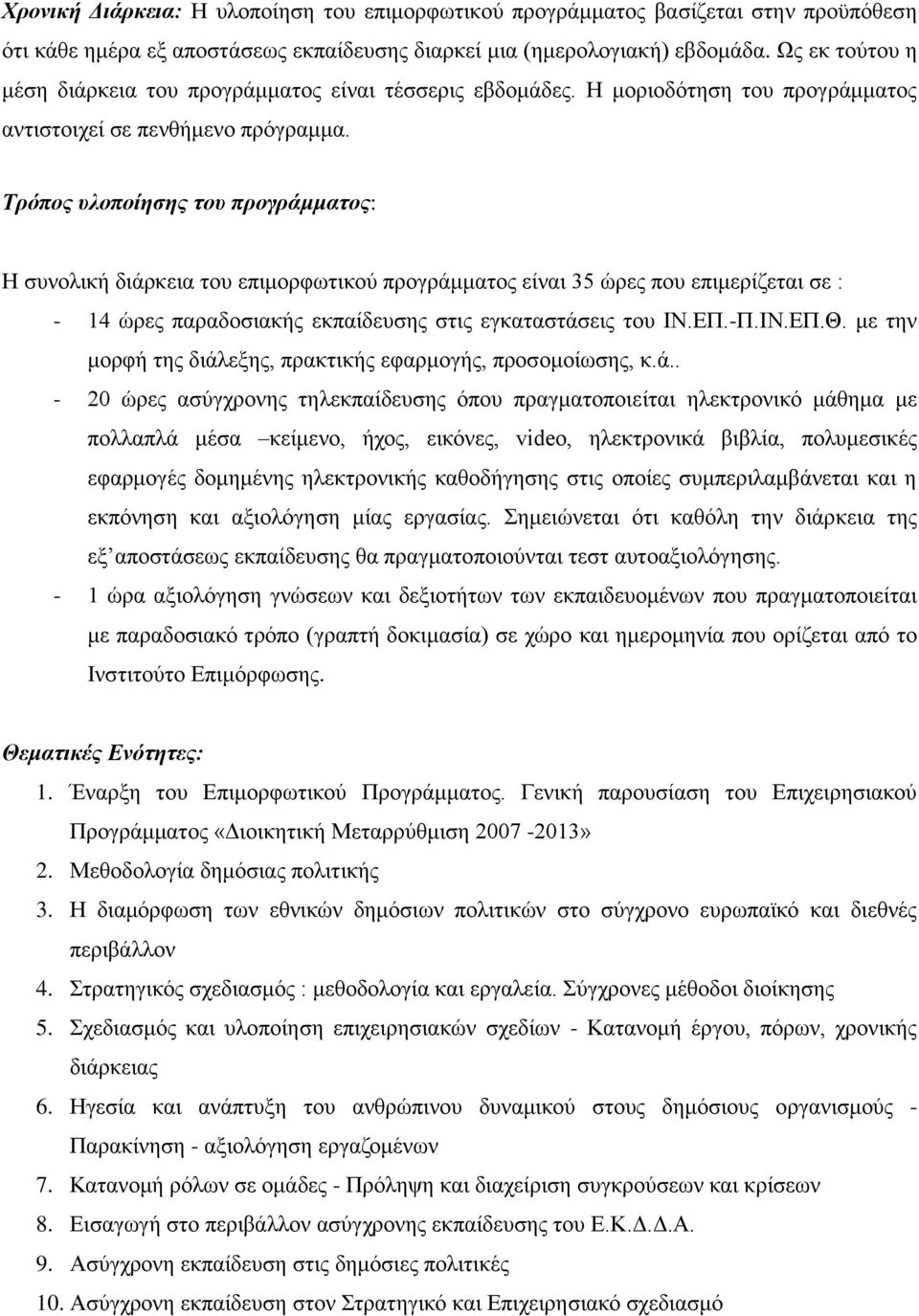 Χρονική Διάρκεια: Η υλοποίηση του επιμορφωτικού προγράμματος βασίζεται στην προϋπόθεση ότι κάθε ημέρα εξ αποστάσεως εκπαίδευσης διαρκεί μια (ημερολογιακή) εβδομάδα. Ως εκ τούτου η μέση διάρκεια του προγράμματος είναι τέσσερις εβδομάδες. Η μοριοδότηση του προγράμματος αντιστοιχεί σε πενθήμενο πρόγραμμα.

Τρόπος υλοποίησης του προγράμματος:

Η συνολική διάρκεια του επιμορφωτικού προγράμματος είναι 35 ώρες που επιμερίζεται σε :

- 14 ώρες παραδοσιακής εκπαίδευσης στις εγκαταστάσεις του ΙΝ.ΕΠ.-Π.ΙΝ.ΕΠ.Θ. με την μορφή της διάλεξης, πρακτικής εφαρμογής, προσομοίωσης, κ.ά..
- 20 ώρες ασύγχρονης τηλεκπαίδευσης όπου πραγματοποιείται ηλεκτρονικό μάθημα με πολλαπλά μέσα –κείμενο, ήχος, εικόνες, video, ηλεκτρονικά βιβλία, πολυμεσικές εφαρμογές δομημένης ηλεκτρονικής καθοδήγησης στις οποίες συμπεριλαμβάνεται και η εκπόνηση και αξιολόγηση μίας εργασίας. Σημειώνεται ότι καθόλη την διάρκεια της εξ αποστάσεως εκπαίδευσης θα πραγματοποιούνται τεστ αυτοαξιολόγησης.
- 1 ώρα αξιολόγηση γνώσεων και δεξιοτήτων των εκπαιδευομένων που πραγματοποιείται με παραδοσιακό τρόπο (γραπτή δοκιμασία) σε χώρο και ημερομηνία που ορίζεται από το Ινστιτούτο Επιμόρφωσης.

Θεματικές Ενότητες:

1. Έναρξη του Επιμορφωτικού Προγράμματος. Γενική παρουσίαση του Επιχειρησιακού Προγράμματος «Διοικητική Μεταρρύθμιση 2007 -2013»
2. Μεθοδολογία δημόσιας πολιτικής
3. Η διαμόρφωση των εθνικών δημόσιων πολιτικών στο σύγχρονο ευρωπαϊκό και διεθνές περιβάλλον
4. Στρατηγικός σχεδιασμός : μεθοδολογία και εργαλεία. Σύγχρονες μέθοδοι διοίκησης
5. Σχεδιασμός και υλοποίηση επιχειρησιακών σχεδίων - Κατανομή έργου, πόρων, χρονικής διάρκειας
6. Ηγεσία και ανάπτυξη του ανθρώπινου δυναμικού στους δημόσιους οργανισμούς - Παρακίνηση - αξιολόγηση εργαζομένων
7. Κατανομή ρόλων σε ομάδες - Πρόληψη και διαχείριση συγκρούσεων και κρίσεων
8. Εισαγωγή στο περιβάλλον ασύγχρονης εκπαίδευσης του Ε.Κ.Δ.Δ.Α.
9. Ασύγχρονη εκπαίδευση στις δημόσιες πολιτικές
10. Ασύγχρονη εκπαίδευση στον Στρατηγικό και Επιχειρησιακό σχεδιασμό